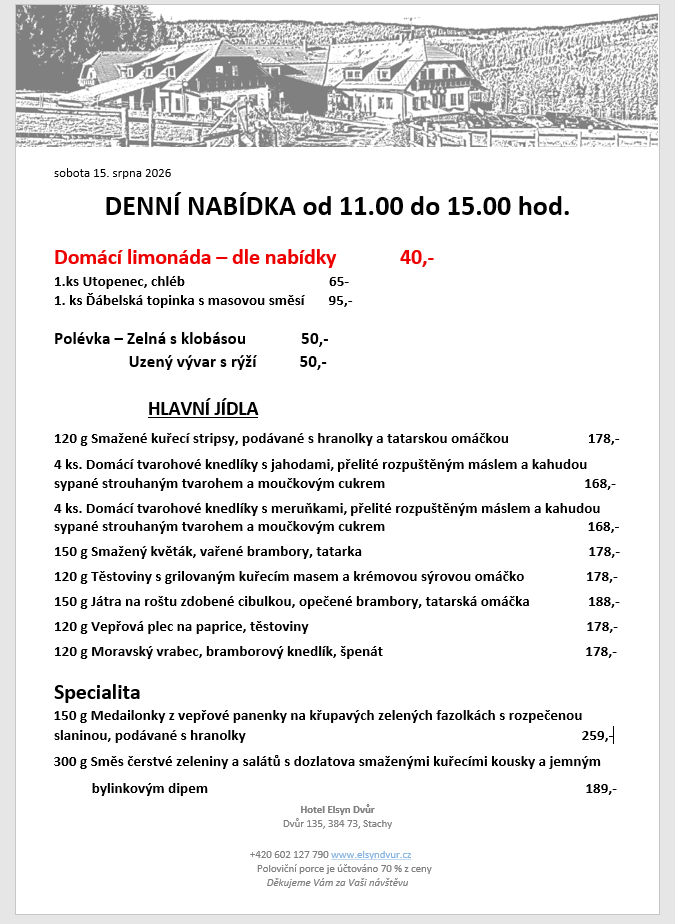 sobota 15. srpna 2026

DENNÍ NABÍDKA od 11.00 do 15.00 hod.

Domácí limonáda – dle nabídky 40,-

1.ks Utopenec, chléb 65-
1. ks Ďábelská topinka s masovou směsí 95,-

Polévka – Zelná s klobásou 50,-
Uzený vývar s rýží 50,-

HLAVNÍ JÍDLA

120 g Smažené kuřecí stripsy, podávané s hranolky a tatarskou omáčkou 178,-

4 ks. Domácí tvarohové knedlíky s jahodami, přelité rozpuštěným máslem a kahudou sypané strouhaným tvarohem a moučkovým cukrem 168,-

4 ks. Domácí tvarohové knedlíky s meruňkami, přelité rozpuštěným máslem a kahudou sypané strouhaným tvarohem a moučkovým cukrem 168,-

150 g Smažený květák, vařené brambory, tatarka 178,-

120 g Těstoviny s grilovaným kuřecím masem a krémovou sýrovou omáčko 178,-

150 g Játra na roštu zdobené cibulkou, opečené brambory, tatarská omáčka 188,-

120 g Vepřová plec na paprice, těstoviny 178,-

120 g Moravský vrabec, bramborový knedlík, špenát 178,-

Specialita

150 g Medailonky z vepřové panenky na křupavých zelených fazolkách s rozpečenou slaninou, podávané s hranolky 259,-

300 g Směs čerstvé zeleniny a salátů s dozlatova smaženými kuřecími kousky a jemným bylinkovým dipem 189,-

Hotel Elsyn Dvůr
Dvůr 135, 384 73, Stachy

+420 602 127 790 www.elsyndvur.cz
Poloviční porce je účtováno 70 % z ceny
Děkujeme Vám za Vaši návštěvu